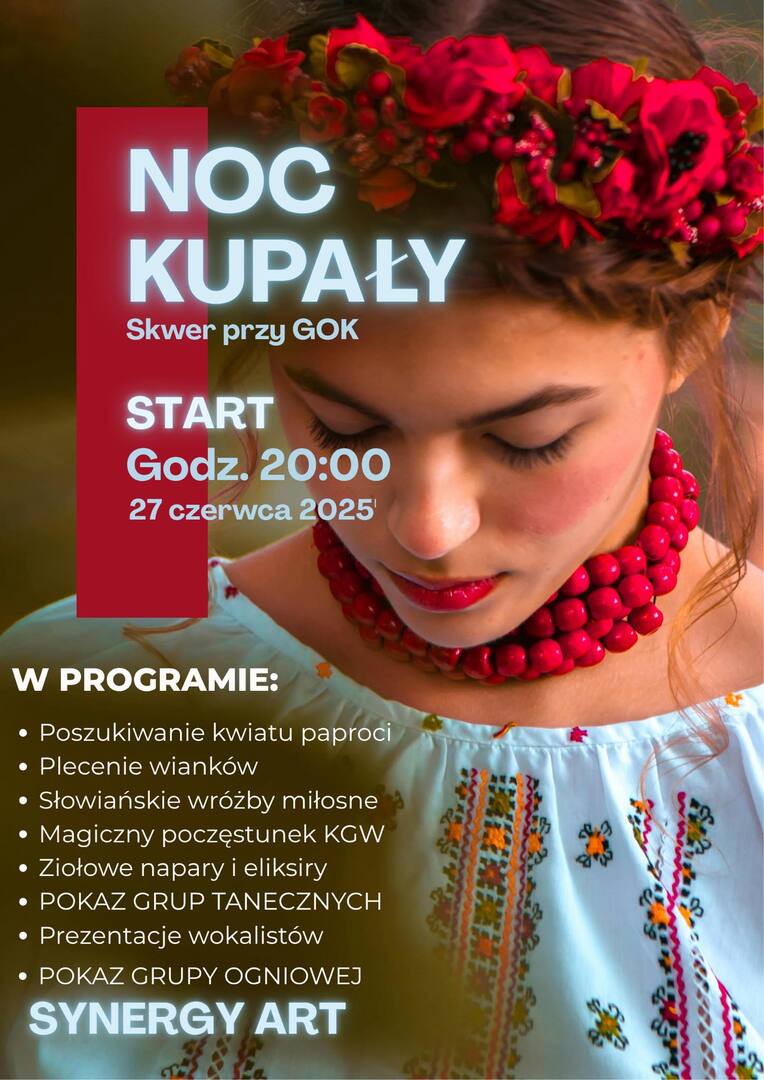 NOC KUPAŁY
Skwer przy GOK

START
Godz. 20:00
27 czerwca 2025'

W PROGRAMIE:

• Poszukiwanie kwiatu paproci
• Plecenie wianków
• Słowiańskie wróżby miłosne
• Magiczny poczęstunek KGW
• Ziołowe napary i eliksiry
• POKAZ GRUP TANECZNYCH
• Prezentacje wokalistów
• POKAZ GRUPY OGNIOWEJ
SYNERGY ART